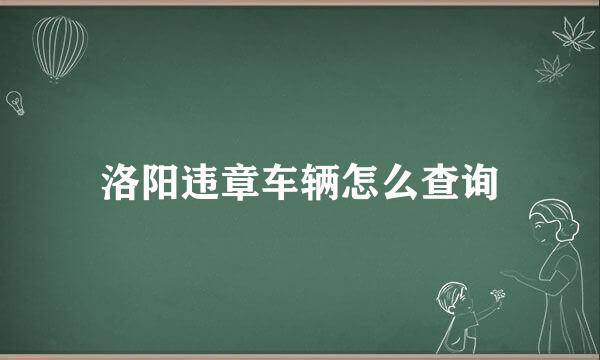 洛阳违章车辆怎么查询